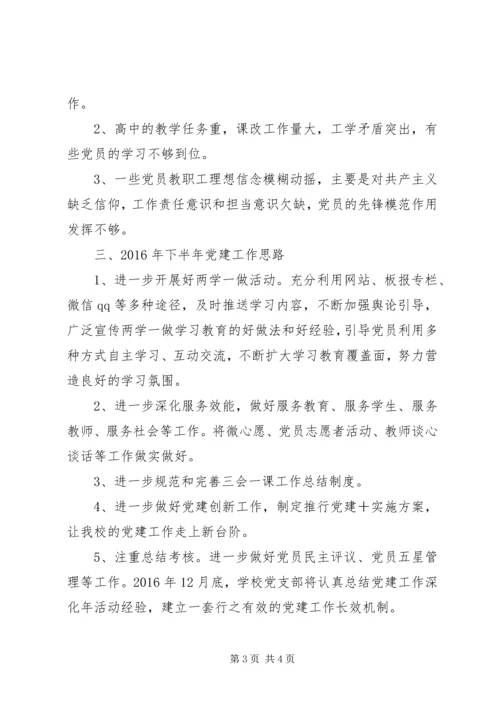 作。

2、高中的教学任务重，课改工作量大，工学矛盾突出，有些党员的学习不够到位。

3、一些党员教职工理想信念模糊动摇，主要是对共产主义缺乏信仰，工作责任意识和担当意识欠缺，党员的先锋模范作用发挥不够。

三、2016年下半年党建工作思路

1、进一步开展好两学一做活动。充分利用网站、板报专栏、微信qq等多种途径，及时推送学习内容，不断加强舆论引导，广泛宣传两学一做学习教育的好做法和好经验，引导党员利用多种方式自主学习、互动交流，不断扩大学习教育覆盖面，努力营造良好的学习氛围。

2、进一步深化服务效能，做好服务教育、服务学生、服务教师、服务社会等工作。将微心愿、党员志愿者活动、教师谈心谈话等工作做实做好。

3、进一步规范和完善三会一课工作总结制度。

4、进一步做好党建创新工作，制定推行党建＋实施方案，让我校的党建工作走上新台阶。

5、注重总结考核。进一步做好党员民主评议、党员五星管理等工作。2016年12月底，学校党支部将认真总结党建工作深化年活动经验，建立一套行之有效的党建工作长效机制。

第3页 共4页